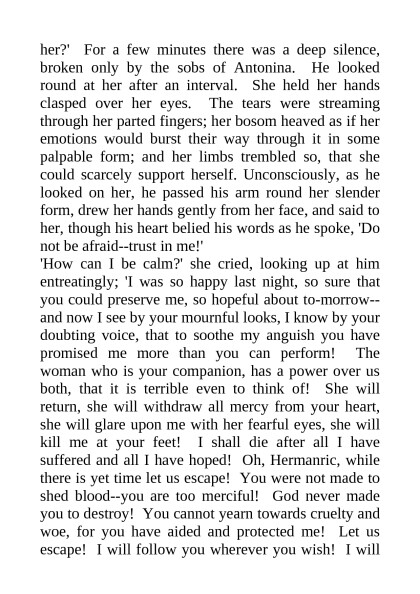 her?' For a few minutes there was a deep silence, broken only by the sobs of Antonina. He looked round at her after an interval. She held her hands clasped over her eyes. The tears were streaming through her parted fingers; her bosom heaved as if her emotions would burst their way through it in some palpable form; and her limbs trembled so, that she could scarcely support herself. Unconsciously, as he looked on her, he passed his arm round her slender form, drew her hands gently from her face, and said to her, though his heart belied his words as he spoke, 'Do not be afraid--trust in me!'
'How can I be calm?' she cried, looking up at him entreatingly; 'I was so happy last night, so sure that you could preserve me, so hopeful about to-morrow--and now I see by your mournful looks, I know by your doubting voice, that to soothe my anguish you have promised me more than you can perform! The woman who is your companion, has a power over us both, that it is terrible even to think of! She will return, she will withdraw all mercy from your heart, she will glare upon me with her fearful eyes, she will kill me at your feet! I shall die after all I have suffered and all I have hoped! Oh, Hermanric, while there is yet time let us escape! You were not made to shed blood--you are too merciful! God never made you to destroy! You cannot yearn towards cruelty and woe, for you have aided and protected me! Let us escape! I will follow you wherever you wish! I will